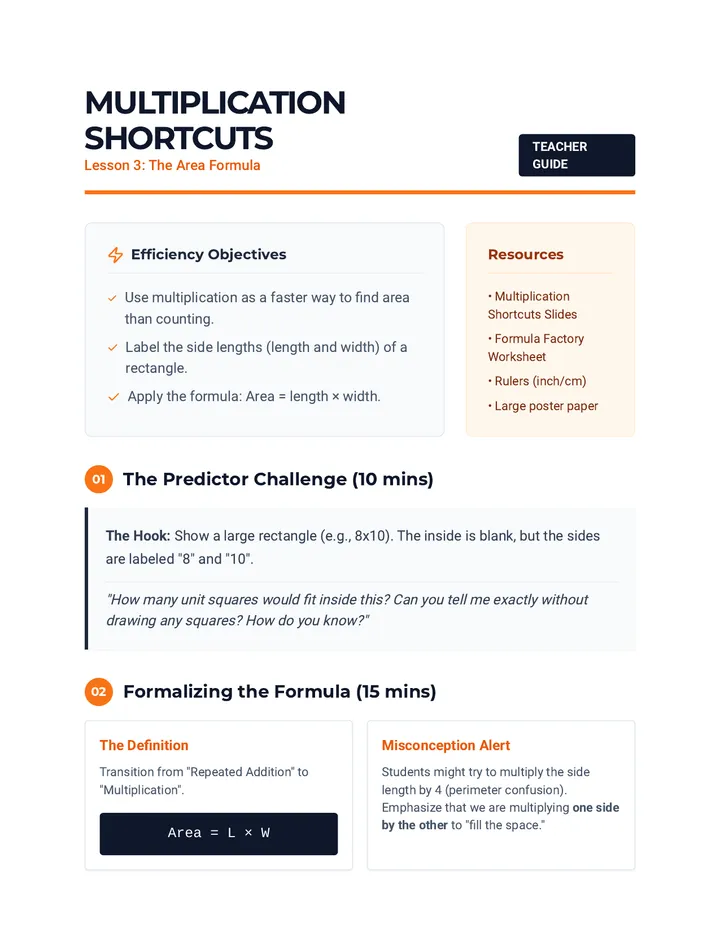 MULTIPLICATION SHORTCUTS

Lesson 3: The Area Formula

TEACHER GUIDE

Efficiency Objectives

✓ Use multiplication as a faster way to find area than counting.

✓ Label the side lengths (length and width) of a rectangle.

✓ Apply the formula: Area = length × width.

Resources

• Multiplication Shortcuts Slides

• Formula Factory Worksheet

• Rulers (inch/cm)

• Large poster paper

01 The Predictor Challenge (10 mins)

The Hook: Show a large rectangle (e.g., 8x10). The inside is blank, but the sides are labeled "8" and "10".

"How many unit squares would fit inside this? Can you tell me exactly without drawing any squares? How do you know?"

02 Formalizing the Formula (15 mins)

The Definition

Transition from "Repeated Addition" to "Multiplication".

Area = L × W

Misconception Alert

Students might try to multiply the side length by 4 (perimeter confusion). Emphasize that we are multiplying one side by the other to "fill the space."